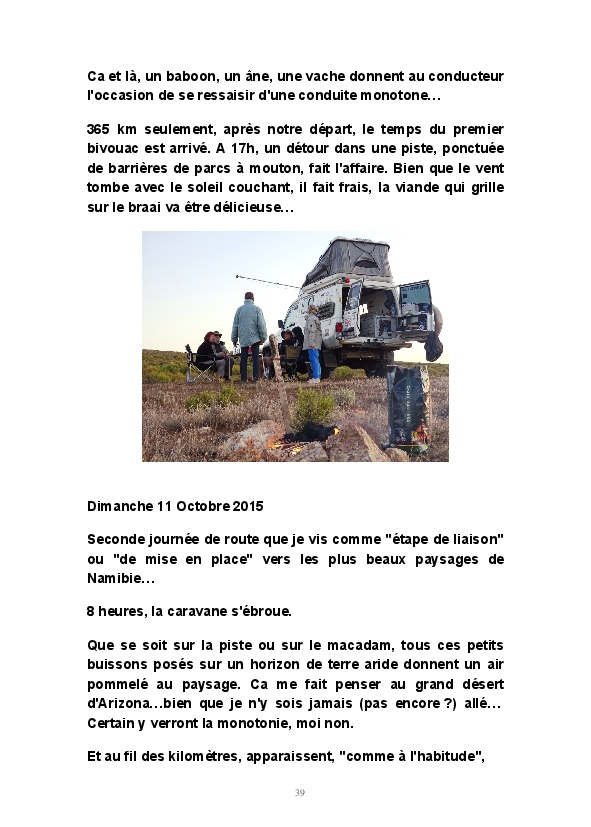 Ca et là, un baboon, un âne, une vache donnent au conducteur l'occasion de se ressaisir d'une conduite monotone…

365 km seulement, après notre départ, le temps du premier bivouac est arrivé. A 17h, un détour dans une piste, ponctuée de barrières de parcs à mouton, fait l'affaire. Bien que le vent tombe avec le soleil couchant, il fait frais, la viande qui grille sur le braai va être délicieuse…

Dimanche 11 Octobre 2015

Seconde journée de route que je vis comme "étape de liaison" ou "de mise en place" vers les plus beaux paysages de Namibie…

8 heures, la caravane s'ébroue.

Que se soit sur la piste ou sur le macadam, tous ces petits buissons posés sur un horizon de terre aride donnent un air pommelé au paysage. Ca me fait penser au grand désert d'Arizona…bien que je n'y sois jamais (pas encore ?) allé… Certain y verront la monotonie, moi non.

Et au fil des kilomètres, apparaissent, "comme à l'habitude",

39